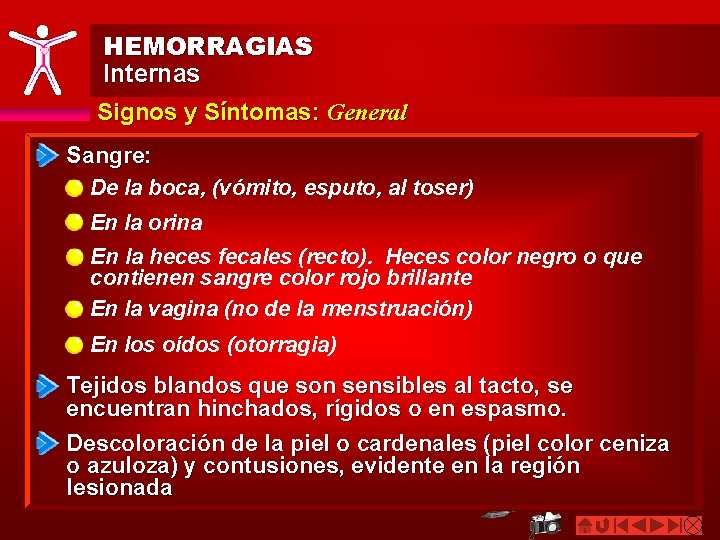 HEMORRAGIAS
Internas

Signos y Síntomas: General

Sangre:

De la boca, (vómito, esputo, al toser)

En la orina

En la heces fecales (recto). Heces color negro o que contienen sangre color rojo brillante

En la vagina (no de la menstruación)

En los oídos (otorragia)

Tejidos blandos que son sensibles al tacto, se encuentran hinchados, rígidos o en espasmo.

Descoloración de la piel o cardenales (piel color ceniza o azuloza) y contusiones, evidente en la región lesionada